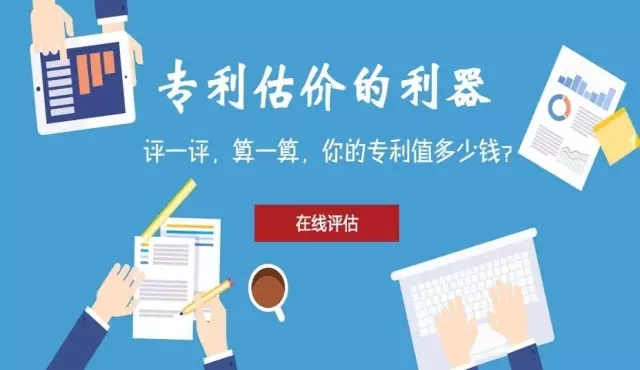 专利估价的利器

评一评，算一算，你的专利值多少钱？

在线评估